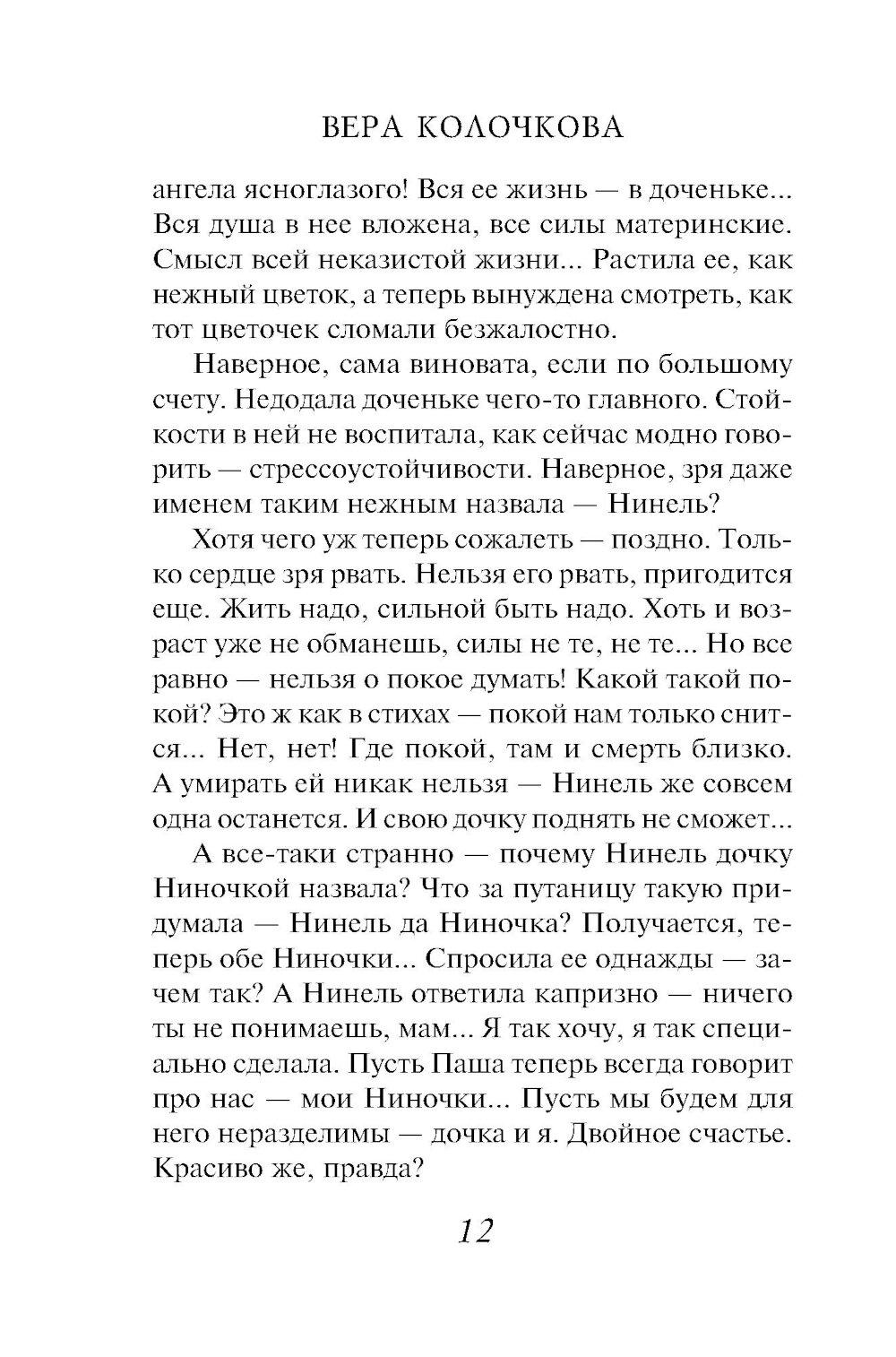 ВЕРА КОЛОЧКОВА

ангела ясноглазого! Вся ее жизнь — в доченьке... Вся душа в нее вложена, все силы материнские. Смысл всей неказистой жизни... Растила ее, как нежный цветок, а теперь вынуждена смотреть, как тот цветочек сломали безжалостно.

Наверное, сама виновата, если по большому счету. Недодала доченьке чего-то главного. Стойкости в ней не воспитала, как сейчас модно говорить — стрессоустойчивости. Наверное, зря даже именем таким нежным назвала — Нинель?

Хотя чего уж теперь сожалеть — поздно. Только сердце зря рвать. Нельзя его рвать, пригодится еще. Жить надо, сильной быть надо. Хоть и возраст уже не обманешь, силы не те, не те... Но все равно — нельзя о покое думать! Какой такой покой? Это ж как в стихах — покой нам только снится... Нет, нет! Где покой, там и смерть близко. А умирать ей никак нельзя — Нинель же совсем одна останется. И свою дочку поднять не сможет...

А все-таки странно — почему Нинель дочку Ниночкой назвала? Что за путаницу такую придумала — Нинель да Ниночка? Получается, теперь обе Ниночки... Спросила ее однажды — зачем так? А Нинель ответила капризно — ничего ты не понимаешь, мам... Я так хочу, я так специально сделала. Пусть Паша теперь всегда говорит про нас — мои Ниночки... Пусть мы будем для него неразделимы — дочка и я. Двойное счастье. Красиво же, правда?

12